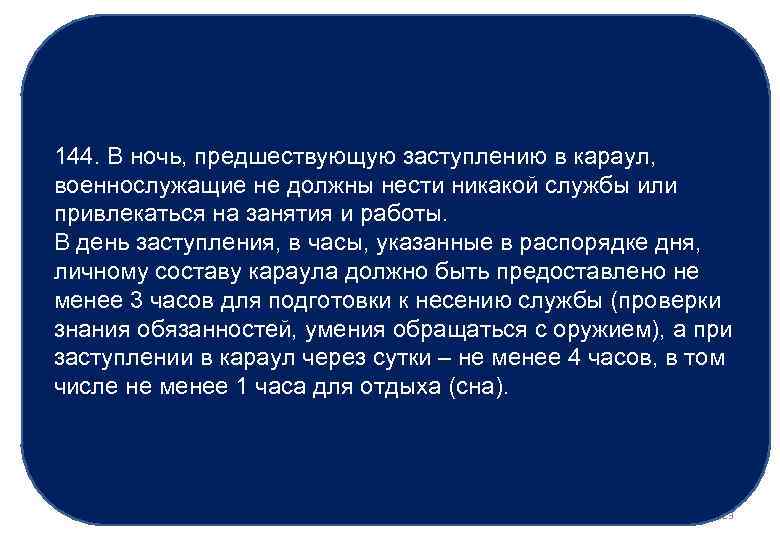 144. В ночь, предшествующую заступлению в караул, военнослужащие не должны нести никакой службы или привлекаться на занятия и работы.
В день заступления, в часы, указанные в распорядке дня, личному составу караула должно быть предоставлено не менее 3 часов для подготовки к несению службы (проверки знания обязанностей, умения обращаться с оружием), а при заступлении в караул через сутки – не менее 4 часов, в том числе не менее 1 часа для отдыха (сна).